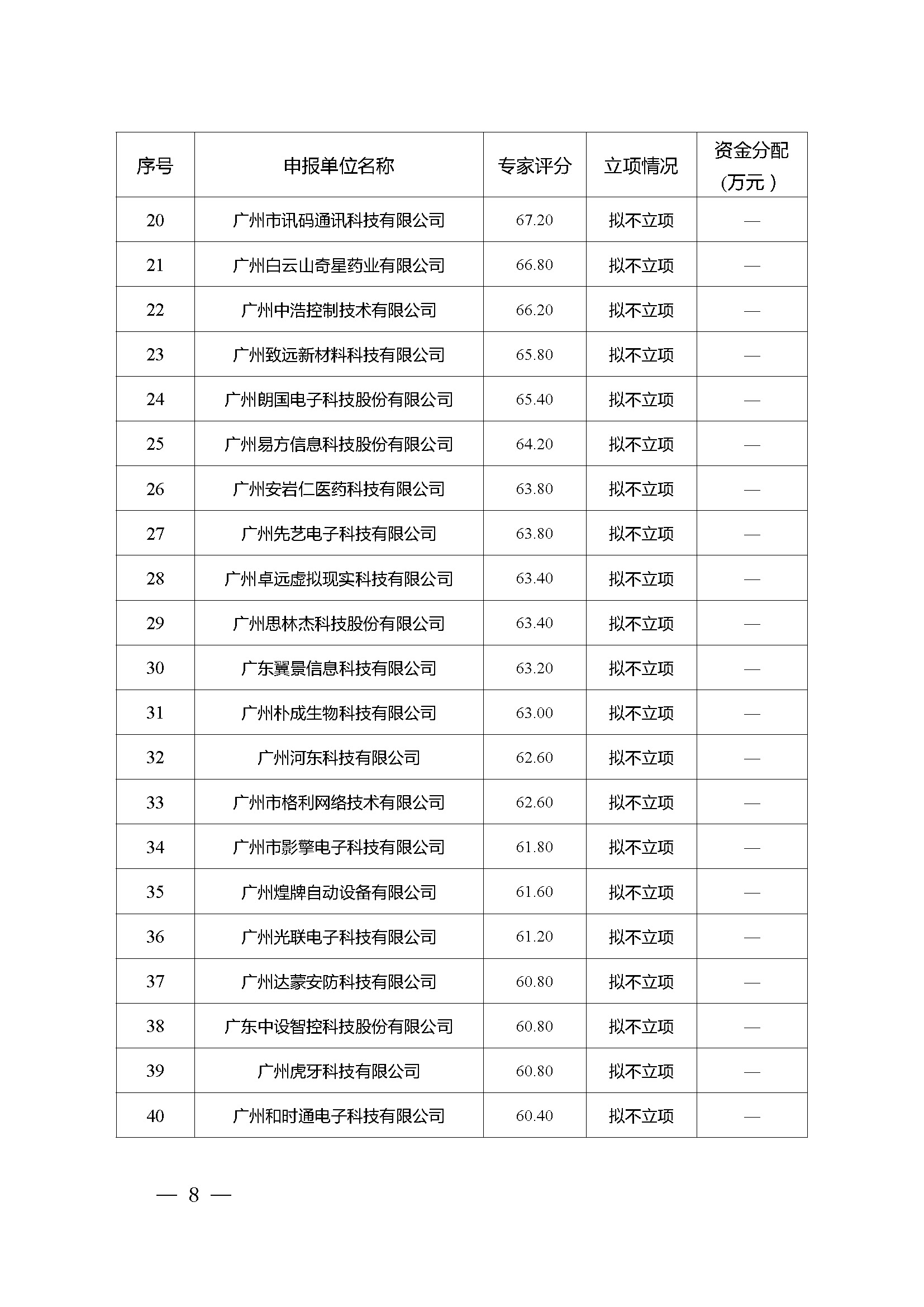 | 序号 | 申报单位名称 | 专家评分 | 立项情况 | 资金分配（万元） |
|---|---|---|---|---|
| 20 | 广州市讯码通讯科技有限公司 | 67.20 | 拟不立项 | — |
| 21 | 广州白云山奇星药业有限公司 | 66.80 | 拟不立项 | — |
| 22 | 广州中浩控制技术有限公司 | 66.20 | 拟不立项 | — |
| 23 | 广州致远新材料科技有限公司 | 65.80 | 拟不立项 | — |
| 24 | 广州朗国电子科技股份有限公司 | 65.40 | 拟不立项 | — |
| 25 | 广州易方信息科技股份有限公司 | 64.20 | 拟不立项 | — |
| 26 | 广州安岩仁医药科技有限公司 | 63.80 | 拟不立项 | — |
| 27 | 广州先艺电子科技有限公司 | 63.80 | 拟不立项 | — |
| 28 | 广州卓远虚拟现实科技有限公司 | 63.40 | 拟不立项 | — |
| 29 | 广州思林杰科技股份有限公司 | 63.40 | 拟不立项 | — |
| 30 | 广东翼景信息科技有限公司 | 63.20 | 拟不立项 | — |
| 31 | 广州朴成生物科技有限公司 | 63.00 | 拟不立项 | — |
| 32 | 广州河东科技有限公司 | 62.60 | 拟不立项 | — |
| 33 | 广州市格利网络技术有限公司 | 62.60 | 拟不立项 | — |
| 34 | 广州市影擎电子科技有限公司 | 61.80 | 拟不立项 | — |
| 35 | 广州煌牌自动设备有限公司 | 61.60 | 拟不立项 | — |
| 36 | 广州光联电子科技有限公司 | 61.20 | 拟不立项 | — |
| 37 | 广州达蒙安防科技有限公司 | 60.80 | 拟不立项 | — |
| 38 | 广东中设智控科技股份有限公司 | 60.80 | 拟不立项 | — |
| 39 | 广州虎牙科技有限公司 | 60.80 | 拟不立项 | — |
| 40 | 广州和时通电子科技有限公司 | 60.40 | 拟不立项 | — |

— 8 —